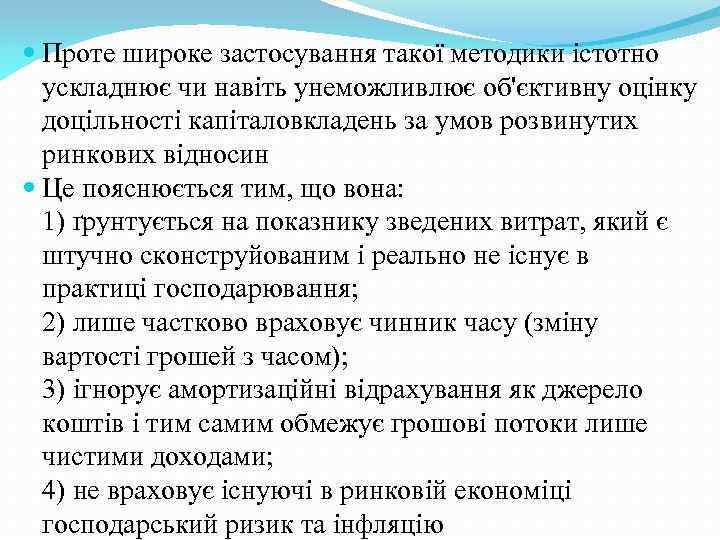 Проте широке застосування такої методики істотно ускладнює чи навіть унеможливлює об'єктивну оцінку доцільності капіталовкладень за умов розвинутих ринкових відносин

Це пояснюється тим, що вона:
1) ґрунтується на показнику зведених витрат, який є штучно сконструйованим і реально не існує в практиці господарювання;
2) лише частково враховує чинник часу (зміну вартості грошей з часом);
3) ігнорує амортизаційні відрахування як джерело коштів і тим самим обмежує грошові потоки лише чистими доходами;
4) не враховує існуючі в ринковій економіці господарський ризик та інфляцію